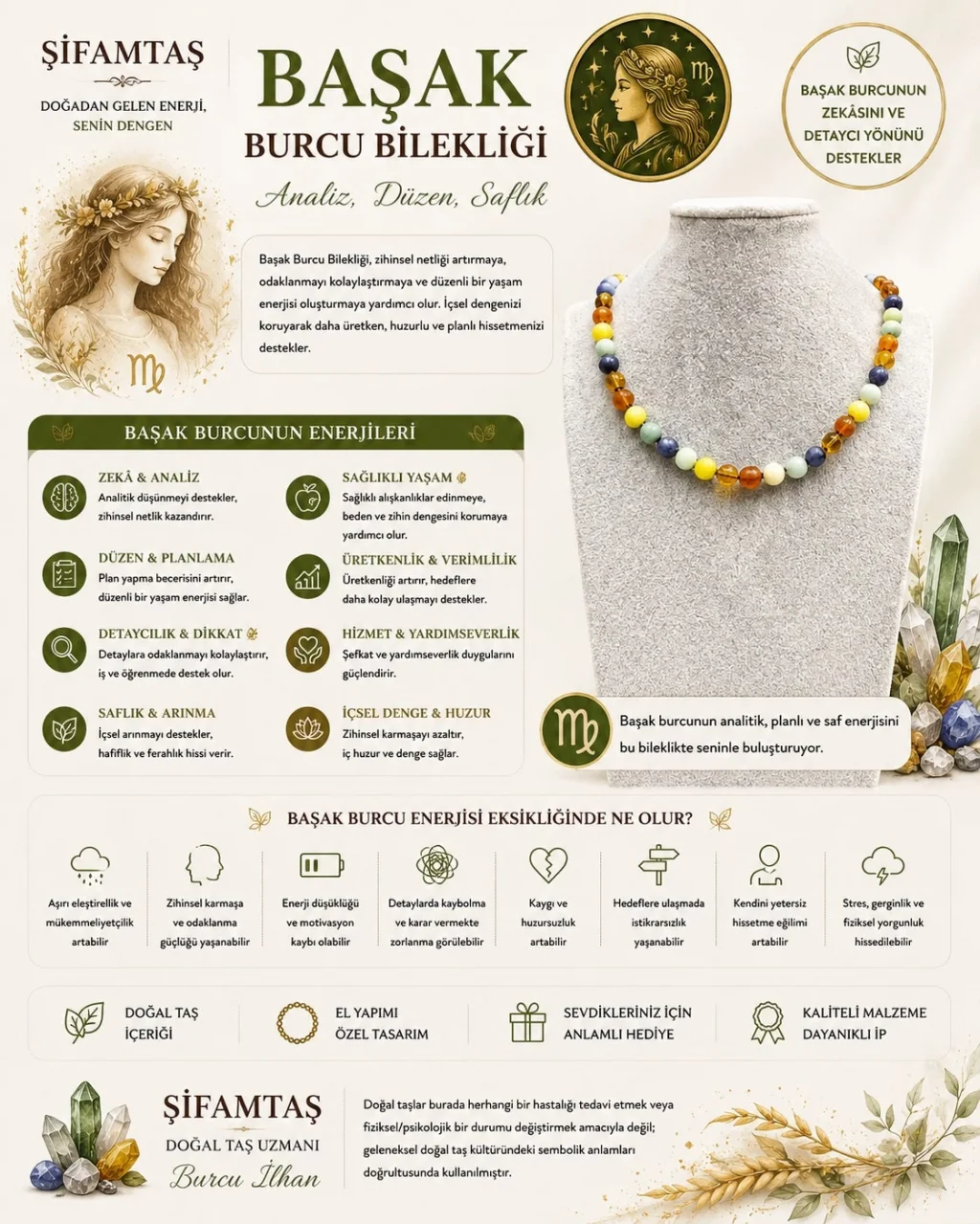 ŞİFAMTAŞ

DOĞADAN GELEN ENERJİ, SENİN DENGEN

BAŞAK

BURCU BİLEKLİĞİ

Analiz, Düzen, Saflık

BAŞAK BURCUNUN ZEKÂSINI VE DETAYCI YÖNÜNÜ DESTEKLER

Başak Burcu Bilekliği, zihinsel netliği artırmaya, odaklanmayı kolaylaştırmaya ve düzenli bir yaşam enerjisi oluşturmaya yardımcı olur. İçsel dengenizi koruyarak daha üretken, huzurlu ve planlı hissetmenizi destekler.

BAŞAK BURCUNUN ENERJİLERİ

ZEKÂ & ANALİZ
Analitik düşünmeyi destekler, zihinsel netlik kazandırır.

DÜZEN & PLANLAMA
Plan yapma becerisini artırır, düzenli bir yaşam enerjisi sağlar.

DETAYCILIK & DİKKAT
Detaylara odaklanmayı kolaylaştırır, iş ve öğrenmede destek olur.

SAFLIK & ARINMA
İçsel arınmayı destekler, hafiflik ve ferahlık hissi verir.

SAĞLIKLI YAŞAM
Sağlıklı alışkanlıklar edinmeye, beden ve zihin dengesini korumaya yardımcı olur.

ÜRETKENLİK & VERİMLİLİK
Üretkenliği artırır, hedeflere daha kolay ulaşmayı destekler.

HİZMET & YARDIMSEVERLİK
Şefkat ve yardımseverlik duygularını güçlendirir.

İÇSEL DENGE & HUZUR
Zihinsel karmaşayı azaltır, iç huzur ve denge sağlar.

Başak burcunun analitik, planlı ve saf enerjisini bu bileklikte seninle buluşturuyor.

BAŞAK BURCU ENERJİSİ EKSİKLİĞİNDE NE OLUR?

Aşırı eleştirellik ve mükemmeliyetçilik artabilir

Zihinsel karmaşa ve odaklanma güçlüğü yaşanabilir

Enerji düşüklüğü ve motivasyon kaybı olabilir

Detaylarda kaybolma ve karar vermekte zorlanma görülebilir

Kaygı ve huzursuzluk artabilir

Hedeflere ulaşmada istikrarsızlık yaşanabilir

Kendini yetersiz hissetme eğilimi artabilir

Stres, gerginlik ve fiziksel yorgunluk hissedilebilir

DOĞAL TAŞ İÇERİĞİ

EL YAPIMI ÖZEL TASARIM

SEVDİKLERİNİZ İÇİN ANLAMLI HEDİYE

KALİTELİ MALZEME DAYANIKLI İP

ŞİFAMTAŞ
DOĞAL TAŞ UZMANI
Burcu İlhan

Doğal taşlar burada herhangi bir hastalığı tedavi etmek veya fiziksel/psikolojik bir durumu değiştirmek amacıyla değil; geleneksel doğal taş kültüründeki sembolik anlamları doğrultusunda kullanılmıştır.